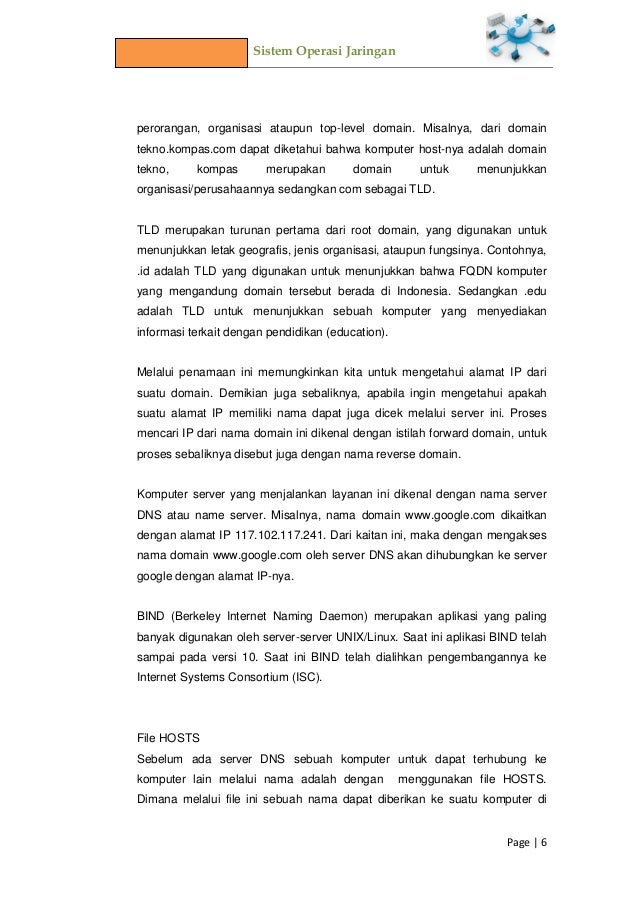 Sistem Operasi Jaringan

perorangan, organisasi ataupun top-level domain. Misalnya, dari domain tekno.kompas.com dapat diketahui bahwa komputer host-nya adalah domain tekno, kompas merupakan domain untuk menunjukkan organisasi/perusahaannya sedangkan com sebagai TLD.

TLD merupakan turunan pertama dari root domain, yang digunakan untuk menunjukkan letak geografis, jenis organisasi, ataupun fungsinya. Contohnya, .id adalah TLD yang digunakan untuk menunjukkan bahwa FQDN komputer yang mengandung domain tersebut berada di Indonesia. Sedangkan .edu adalah TLD untuk menunjukkan sebuah komputer yang menyediakan informasi terkait dengan pendidikan (education).

Melalui penamaan ini memungkinkan kita untuk mengetahui alamat IP dari suatu domain. Demikian juga sebaliknya, apabila ingin mengetahui apakah suatu alamat IP memiliki nama dapat juga dicek melalui server ini. Proses mencari IP dari nama domain ini dikenal dengan istilah forward domain, untuk proses sebaliknya disebut juga dengan nama reverse domain.

Komputer server yang menjalankan layanan ini dikenal dengan nama server DNS atau name server. Misalnya, nama domain www.google.com dikaitkan dengan alamat IP 117.102.117.241. Dari kaitan ini, maka dengan mengakses nama domain www.google.com oleh server DNS akan dihubungkan ke server google dengan alamat IP-nya.

BIND (Berkeley Internet Naming Daemon) merupakan aplikasi yang paling banyak digunakan oleh server-server UNIX/Linux. Saat ini aplikasi BIND telah sampai pada versi 10. Saat ini BIND telah dialihkan pengembangannya ke Internet Systems Consortium (ISC).

File HOSTS
Sebelum ada server DNS sebuah komputer untuk dapat terhubung ke komputer lain melalui nama adalah dengan menggunakan file HOSTS. Dimana melalui file ini sebuah nama dapat diberikan ke suatu komputer di

Page | 6